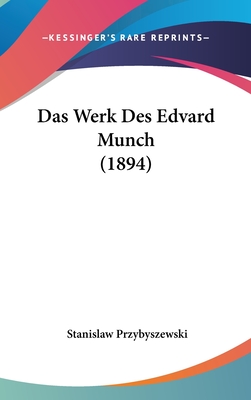 —KESSINGER'S RARE REPRINTS—

Das Werk Des Edvard Munch (1894)

Stanislaw Przybyszewski